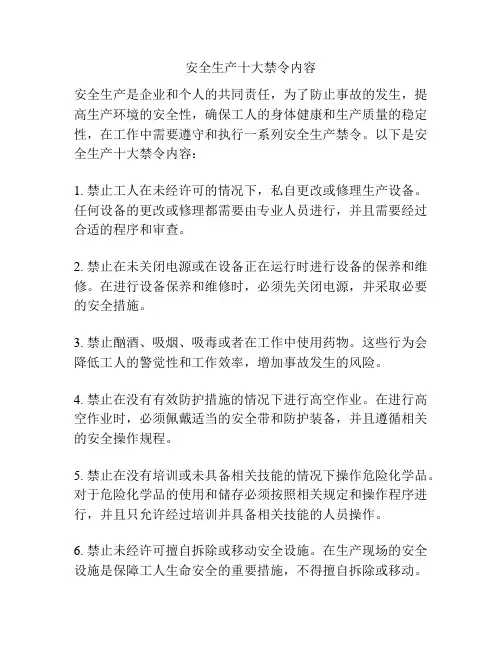 安全生产十大禁令内容

安全生产是企业和个人的共同责任，为了防止事故的发生，提高生产环境的安全性，确保工人的身体健康和生产质量的稳定性，在工作中需要遵守和执行一系列安全生产禁令。以下是安全生产十大禁令内容：

1. 禁止工人在未经许可的情况下，私自更改或修理生产设备。任何设备的更改或修理都需要由专业人员进行，并且需要经过合适的程序和审查。

2. 禁止在未关闭电源或在设备正在运行时进行设备的保养和维修。在进行设备保养和维修时，必须先关闭电源，并采取必要的安全措施。

3. 禁止酗酒、吸烟、吸毒或者在工作中使用药物。这些行为会降低工人的警觉性和工作效率，增加事故发生的风险。

4. 禁止在没有有效防护措施的情况下进行高空作业。在进行高空作业时，必须佩戴适当的安全带和防护装备，并且遵循相关的安全操作规程。

5. 禁止在没有培训或未具备相关技能的情况下操作危险化学品。对于危险化学品的使用和储存必须按照相关规定和操作程序进行，并且只允许经过培训并具备相关技能的人员操作。

6. 禁止未经许可擅自拆除或移动安全设施。在生产现场的安全设施是保障工人生命安全的重要措施，不得擅自拆除或移动。